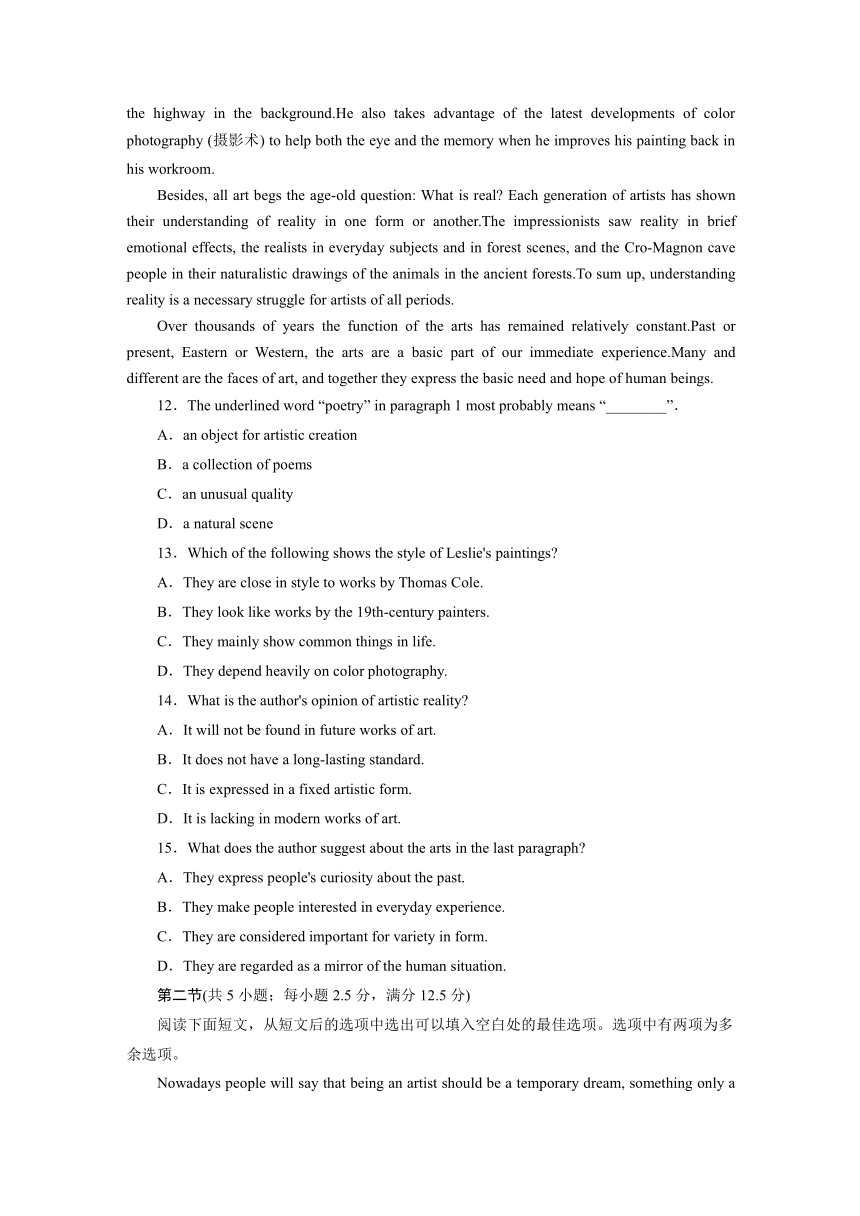 the highway in the background.He also takes advantage of the latest developments of color photography (摄影术) to help both the eye and the memory when he improves his painting back in his workroom.

Besides, all art begs the age-old question: What is real? Each generation of artists has shown their understanding of reality in one form or another.The impressionists saw reality in brief emotional effects, the realists in everyday subjects and in forest scenes, and the Cro-Magnon cave people in their naturalistic drawings of the animals in the ancient forests.To sum up, understanding reality is a necessary struggle for artists of all periods.

Over thousands of years the function of the arts has remained relatively constant.Past or present, Eastern or Western, the arts are a basic part of our immediate experience.Many and different are the faces of art, and together they express the basic need and hope of human beings.

12．The underlined word “poetry” in paragraph 1 most probably means “________”.

A．an object for artistic creation

B．a collection of poems

C．an unusual quality

D．a natural scene

13．Which of the following shows the style of Leslie's paintings?

A．They are close in style to works by Thomas Cole.

B．They look like works by the 19th-century painters.

C．They mainly show common things in life.

D．They depend heavily on color photography.

14．What is the author's opinion of artistic reality?

A．It will not be found in future works of art.

B．It does not have a long-lasting standard.

C．It is expressed in a fixed artistic form.

D．It is lacking in modern works of art.

15．What does the author suggest about the arts in the last paragraph?

A．They express people's curiosity about the past.

B．They make people interested in everyday experience.

C．They are considered important for variety in form.

D．They are regarded as a mirror of the human situation.

第二节(共 5 小题；每小题 2.5 分，满分 12.5 分)

阅读下面短文，从短文后的选项中选出可以填入空白处的最佳选项。选项中有两项为多余选项。

Nowadays people will say that being an artist should be a temporary dream, something only a